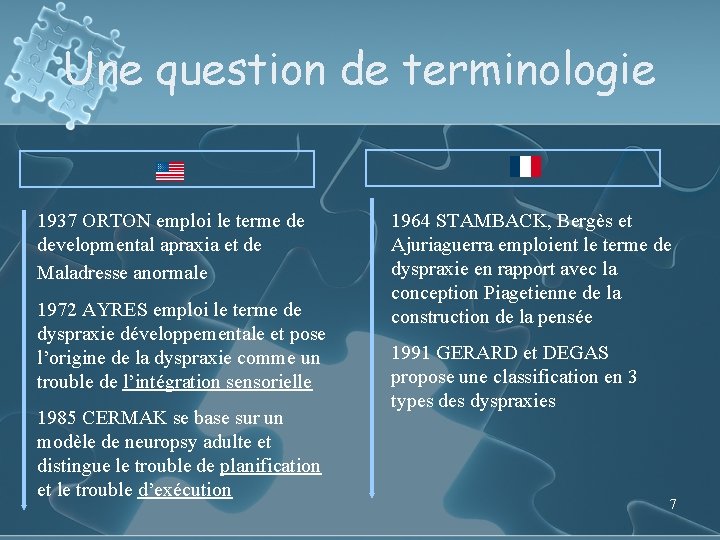 Une question de terminologie

1937 ORTON emploi le terme de developmental apraxia et de Maladresse anormale

1972 AYRES emploi le terme de dyspraxie développementale et pose l'origine de la dyspraxie comme un trouble de l'intégration sensorielle

1985 CERMAK se base sur un modèle de neuropsy adulte et distingue le trouble de planification et le trouble d'exécution

1964 STAMBACK, Bergès et Ajuriaguerra emploient le terme de dyspraxie en rapport avec la conception Piagetienne de la construction de la pensée

1991 GERARD et DEGAS propose une classification en 3 types des dyspraxies

7